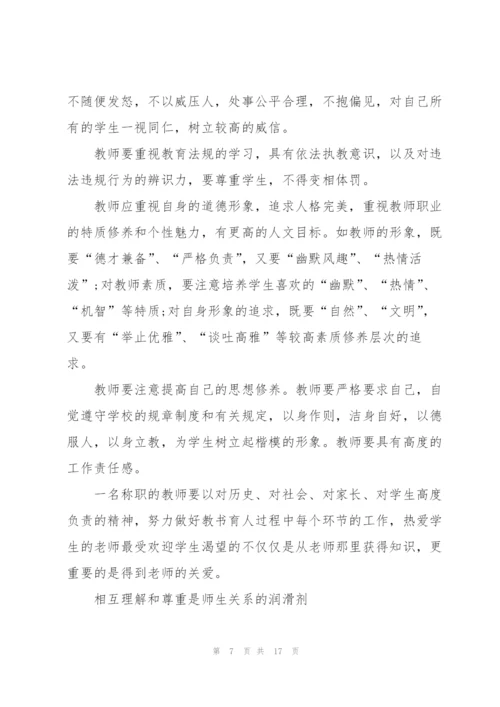 不随便发怒，不以威压人，处事公平合理，不抱偏见，对自己所有的学生一视同仁，树立较高的威信。

教师要重视教育法规的学习，具有依法执教意识，以及对违法违规行为的辨识力，要尊重学生，不得变相体罚。

教师应重视自身的道德形象，追求人格完美，重视教师职业的特质修养和个性魅力，有更高的人文目标。如教师的形象，既要“德才兼备”、“严格负责”，又要“幽默风趣”、“热情活泼”;对教师素质，要注意培养学生喜欢的“幽默”、“热情”、“机智”等特质;对自身形象的追求，既要“自然”、“文明”，又要有“举止优雅”、“谈吐高雅”等较高素质修养层次的追求。

教师要注意提高自己的思想修养。教师要严格要求自己，自觉遵守学校的规章制度和有关规定，以身作则，洁身自好，以德服人，以身立教，为学生树立起楷模的形象。教师要具有高度的工作责任感。

一名称职的教师要以对历史、对社会、对家长、对学生高度负责的精神，努力做好教书育人过程中每个环节的工作，热爱学生的老师最受欢迎学生渴望的不仅仅是从老师那里获得知识，更重要的是得到老师的关爱。

相互理解和尊重是师生关系的润滑剂

第 7 页 共 17 页